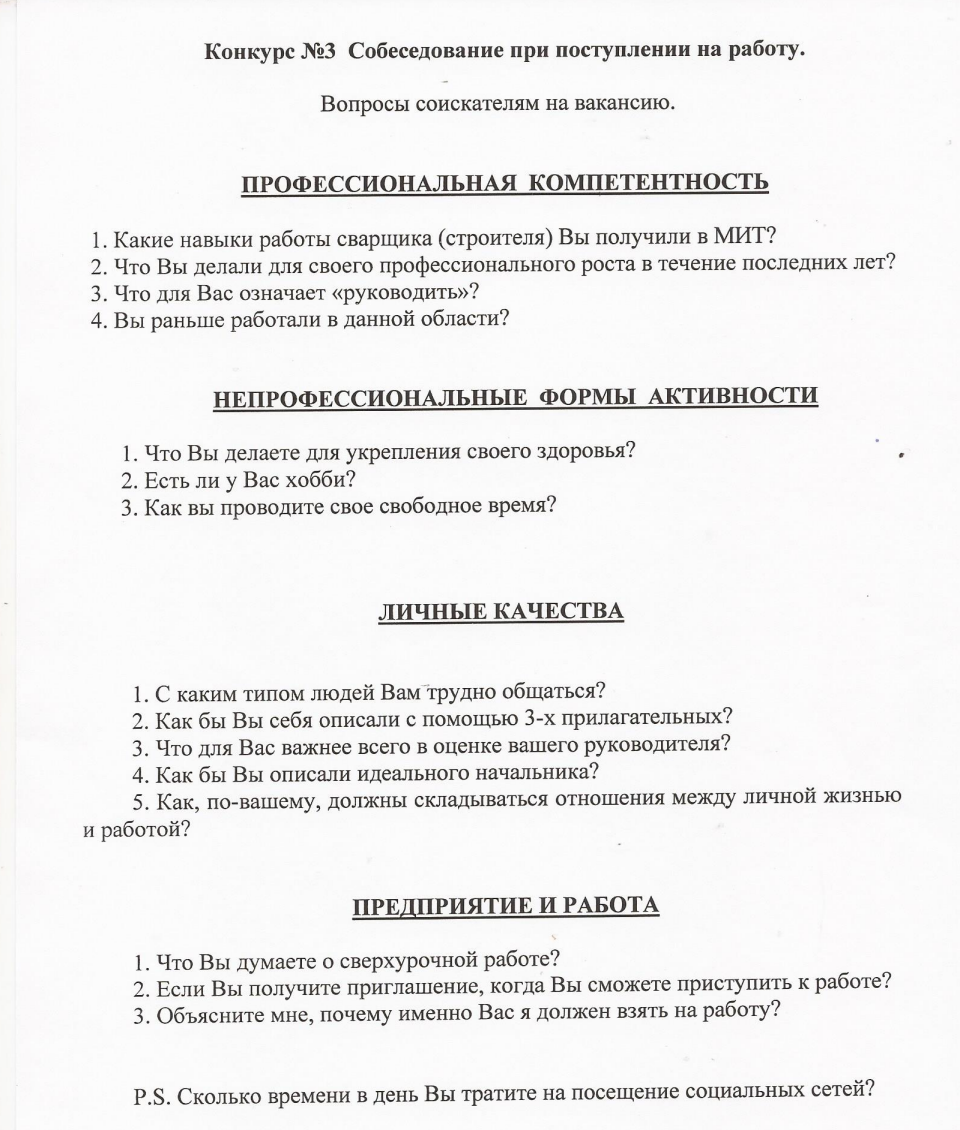 Конкурс №3 Собеседование при поступлении на работу.

Вопросы соискателям на вакансию.

ПРОФЕССИОНАЛЬНАЯ КОМПЕТЕНТНОСТЬ

1. Какие навыки работы сварщика (строителя) Вы получили в МИТ?
2. Что Вы делали для своего профессионального роста в течение последних лет?
3. Что для Вас означает «руководить»?
4. Вы раньше работали в данной области?

НЕПРОФЕССИОНАЛЬНЫЕ ФОРМЫ АКТИВНОСТИ

1. Что Вы делаете для укрепления своего здоровья?
2. Есть ли у Вас хобби?
3. Как вы проводите свое свободное время?

ЛИЧНЫЕ КАЧЕСТВА

1. С каким типом людей Вам трудно общаться?
2. Как бы Вы себя описали с помощью 3-х прилагательных?
3. Что для Вас важнее всего в оценке вашего руководителя?
4. Как бы Вы описали идеального начальника?
5. Как, по-вашему, должны складываться отношения между личной жизнью и работой?

ПРЕДПРИЯТИЕ И РАБОТА

1. Что Вы думаете о сверхурочной работе?
2. Если Вы получите приглашение, когда Вы сможете приступить к работе?
3. Объясните мне, почему именно Вас я должен взять на работу?

P.S. Сколько времени в день Вы тратите на посещение социальных сетей?